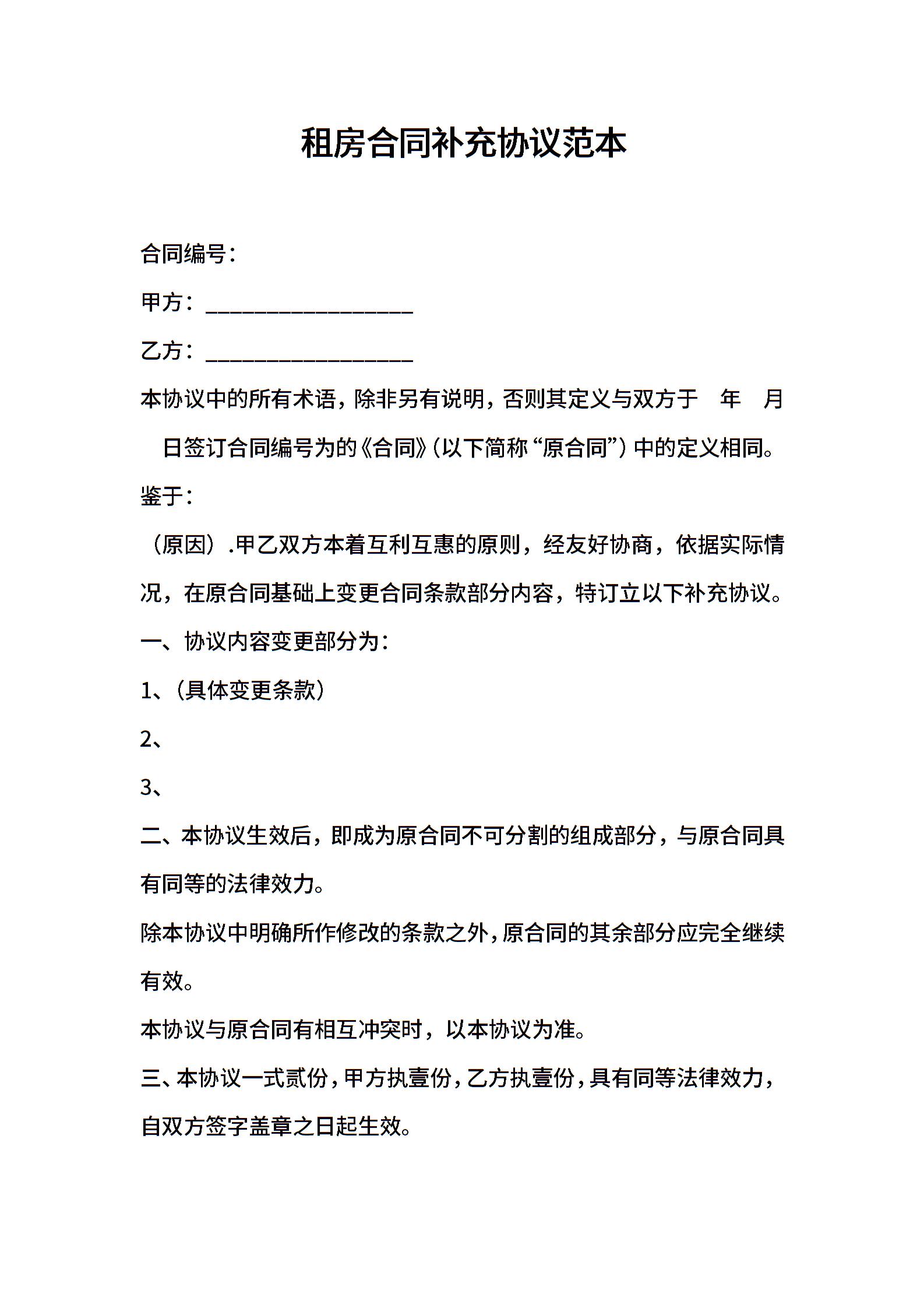 租房合同补充协议范本

合同编号：

甲方：__________________

乙方：__________________

本协议中的所有术语，除非另有说明，否则其定义与双方于 年 月 日签订合同编号为的《合同》（以下简称“原合同”）中的定义相同。

鉴于：

（原因）.甲乙双方本着互利互惠的原则，经友好协商，依据实际情况，在原合同基础上变更合同条款部分内容，特订立以下补充协议。

一、协议内容变更部分为：

1、（具体变更条款）

2、

3、

二、本协议生效后，即成为原合同不可分割的组成部分，与原合同具有同等的法律效力。

除本协议中明确所作修改的条款之外，原合同的其余部分应完全继续有效。

本协议与原合同有相互冲突时，以本协议为准。

三、本协议一式贰份，甲方执壹份，乙方执壹份，具有同等法律效力，自双方签字盖章之日起生效。